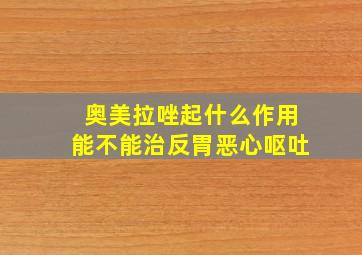 奥美拉唑起什么作用
能不能治反胃恶心呕吐